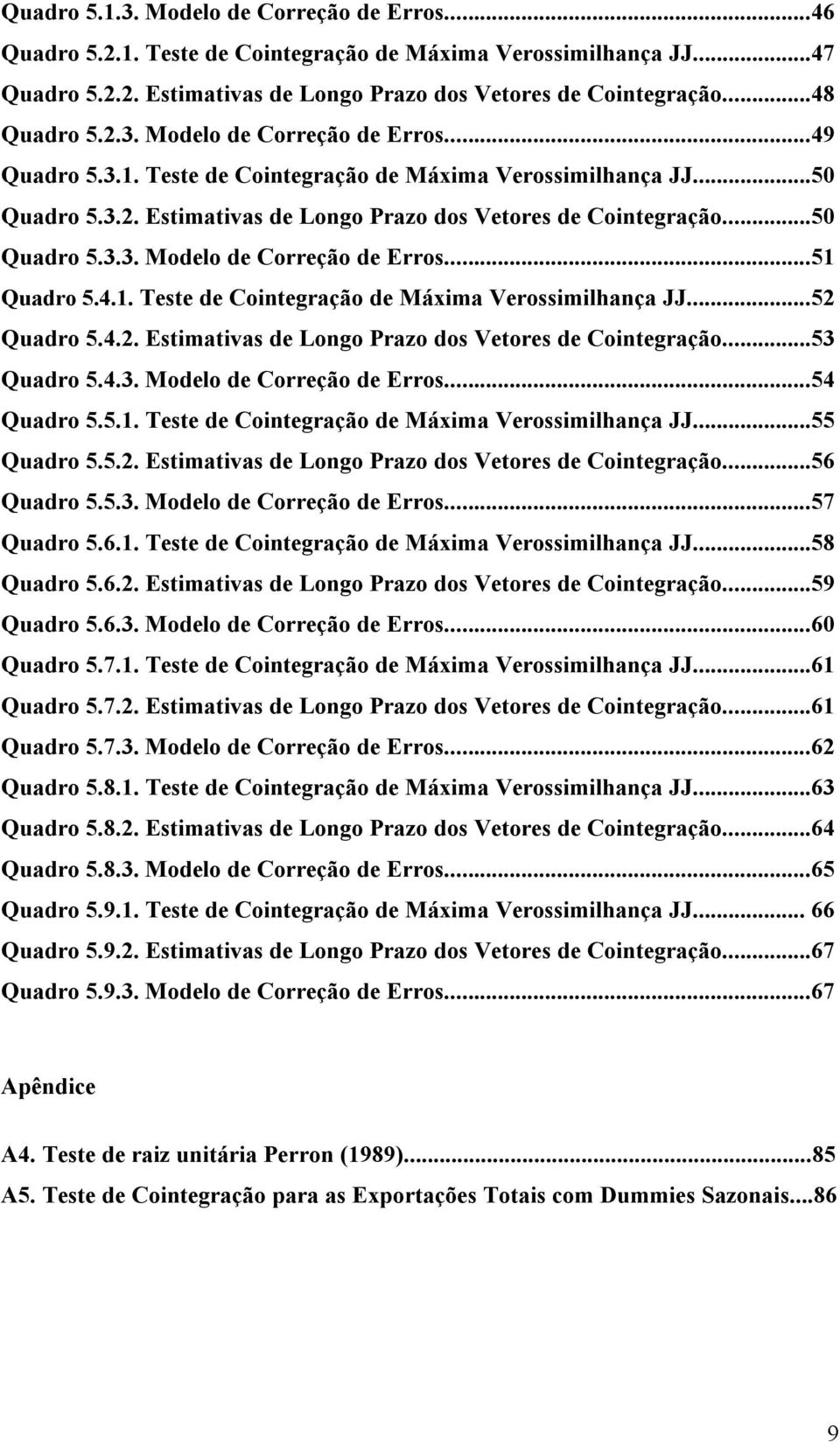 Quadro 5.1.3. Modelo de Correção de Erros...46
Quadro 5.2.1. Teste de Cointegração de Máxima Verossimilhança JJ...47
Quadro 5.2.2. Estimativas de Longo Prazo dos Vetores de Cointegração...48
Quadro 5.2.3. Modelo de Correção de Erros...49
Quadro 5.3.1. Teste de Cointegração de Máxima Verossimilhança JJ...50
Quadro 5.3.2. Estimativas de Longo Prazo dos Vetores de Cointegração...50
Quadro 5.3.3. Modelo de Correção de Erros...51
Quadro 5.4.1. Teste de Cointegração de Máxima Verossimilhança JJ...52
Quadro 5.4.2. Estimativas de Longo Prazo dos Vetores de Cointegração...53
Quadro 5.4.3. Modelo de Correção de Erros...54
Quadro 5.5.1. Teste de Cointegração de Máxima Verossimilhança JJ...55
Quadro 5.5.2. Estimativas de Longo Prazo dos Vetores de Cointegração...56
Quadro 5.5.3. Modelo de Correção de Erros...57
Quadro 5.6.1. Teste de Cointegração de Máxima Verossimilhança JJ...58
Quadro 5.6.2. Estimativas de Longo Prazo dos Vetores de Cointegração...59
Quadro 5.6.3. Modelo de Correção de Erros...60
Quadro 5.7.1. Teste de Cointegração de Máxima Verossimilhança JJ...61
Quadro 5.7.2. Estimativas de Longo Prazo dos Vetores de Cointegração...61
Quadro 5.7.3. Modelo de Correção de Erros...62
Quadro 5.8.1. Teste de Cointegração de Máxima Verossimilhança JJ...63
Quadro 5.8.2. Estimativas de Longo Prazo dos Vetores de Cointegração...64
Quadro 5.8.3. Modelo de Correção de Erros...65
Quadro 5.9.1. Teste de Cointegração de Máxima Verossimilhança JJ... 66
Quadro 5.9.2. Estimativas de Longo Prazo dos Vetores de Cointegração...67
Quadro 5.9.3. Modelo de Correção de Erros...67

Apêndice

A4. Teste de raiz unitária Perron (1989)...85
A5. Teste de Cointegração para as Exportações Totais com Dummies Sazonais...86

9